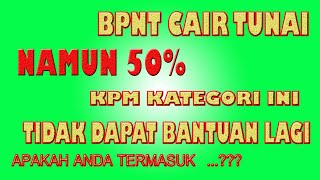 BPNT CAIR TUNAI
NAMUN 50%
KPM KATEGORI INI
TIDAK DAPAT BANTUAN LAGI
APAKAH ANDA TERMASUK ...???